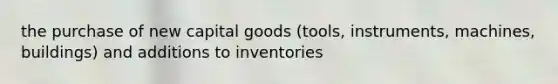 the purchase of new capital goods (tools, instruments, machines, buildings) and additions to inventories